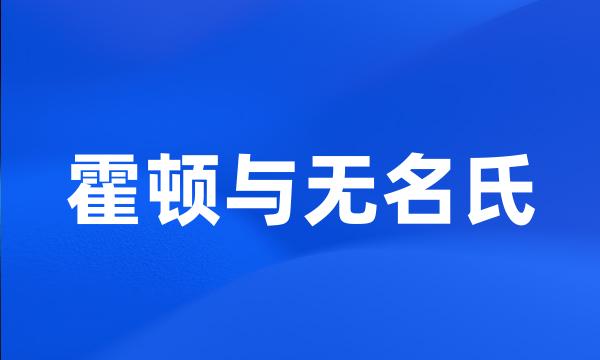 霍顿与无名氏